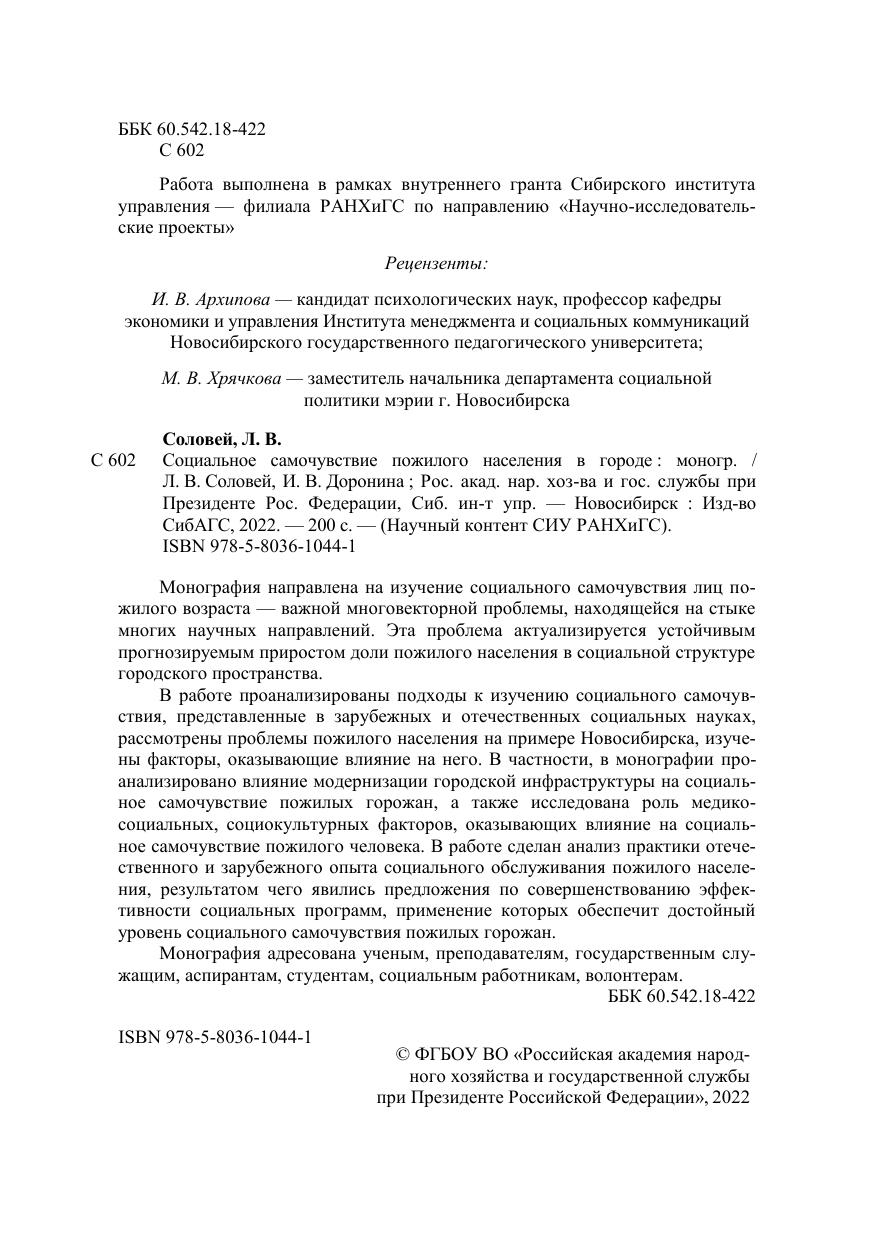 ББК 60.542.18-422
С 602

Работа выполнена в рамках внутреннего гранта Сибирского института управления — филиала РАНХиГС по направлению «Научно-исследовательские проекты»

Рецензенты:

И. В. Архипова — кандидат психологических наук, профессор кафедры экономики и управления Института менеджмента и социальных коммуникаций Новосибирского государственного педагогического университета;

М. В. Хрячкова — заместитель начальника департамента социальной политики мэрии г. Новосибирска

Соловей, Л. В.
С 602 Социальное самочувствие пожилого населения в городе : моногр. / Л. В. Соловей, И. В. Доронина ; Рос. акад. нар. хоз-ва и гос. службы при Президенте Рос. Федерации, Сиб. ин-т упр. — Новосибирск : Изд-во СибАГС, 2022. — 200 с. — (Научный контент СИУ РАНХиГС).
ISBN 978-5-8036-1044-1

Монография направлена на изучение социального самочувствия лиц пожилого возраста — важной многовекторной проблемы, находящейся на стыке многих научных направлений. Эта проблема актуализируется устойчивым прогнозируемым приростом доли пожилого населения в социальной структуре городского пространства.

В работе проанализированы подходы к изучению социального самочувствия, представленные в зарубежных и отечественных социальных науках, рассмотрены проблемы пожилого населения на примере Новосибирска, изучены факторы, оказывающие влияние на него. В частности, в монографии проанализировано влияние модернизации городской инфраструктуры на социальное самочувствие пожилых горожан, а также исследована роль медико-социальных, социокультурных факторов, оказывающих влияние на социальное самочувствие пожилого человека. В работе сделан анализ практики отечественного и зарубежного опыта социального обслуживания пожилого населения, результатом чего явились предложения по совершенствованию эффективности социальных программ, применение которых обеспечит достойный уровень социального самочувствия пожилых горожан.

Монография адресована ученым, преподавателям, государственным служащим, аспирантам, студентам, социальным работникам, волонтерам.
ББК 60.542.18-422

ISBN 978-5-8036-1044-1

© ФГБОУ ВО «Российская академия народного хозяйства и государственной службы при Президенте Российской Федерации», 2022